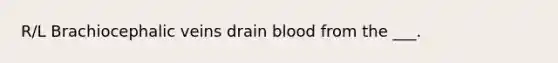 R/L Brachiocephalic veins drain blood from the ___.